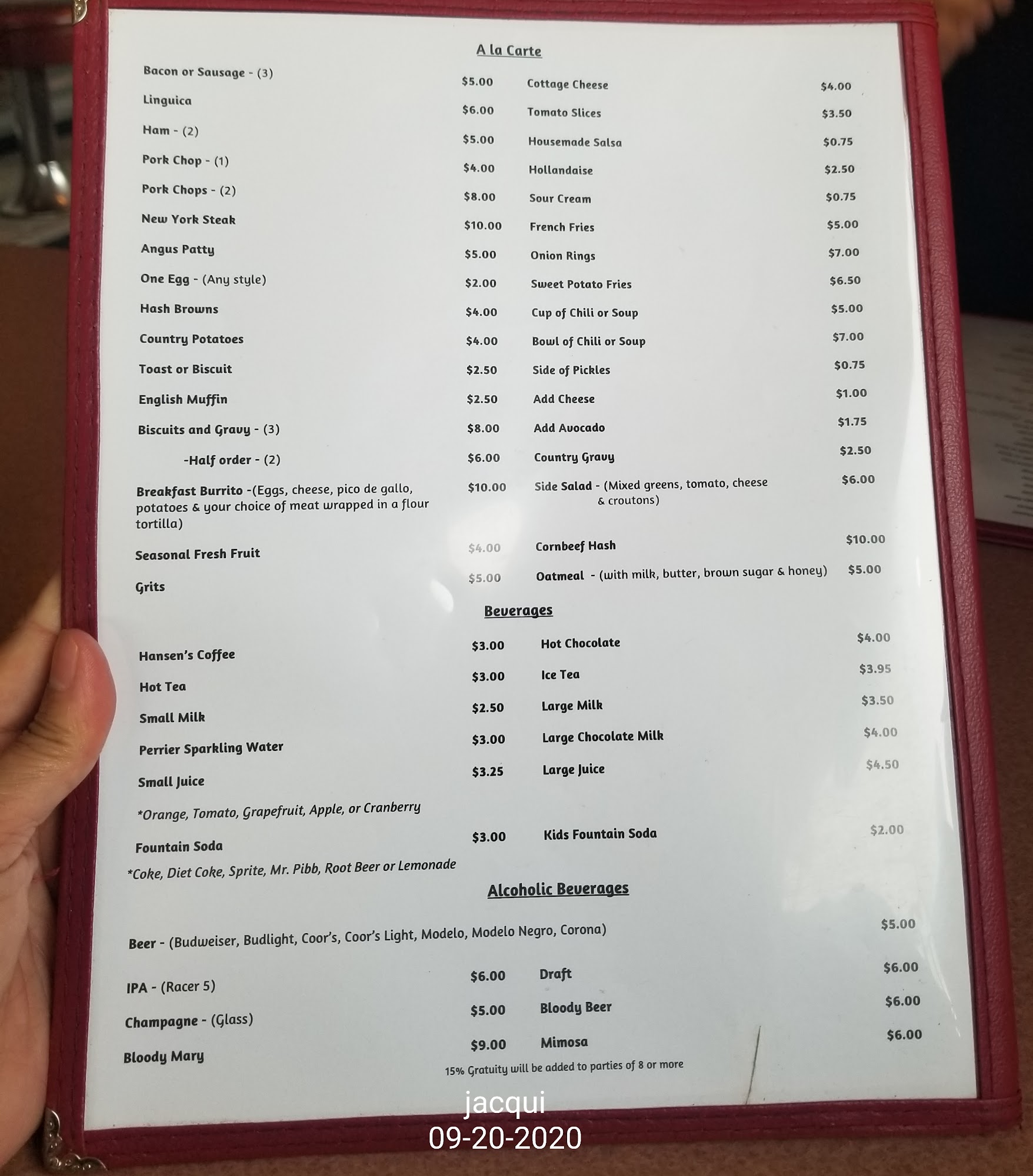 A la Carte

Bacon or Sausage - (3) $5.00

Linguica $6.00

Ham - (2) $5.00

Pork Chop - (1) $4.00

Pork Chops - (2) $8.00

New York Steak $10.00

Angus Patty $5.00

One Egg - (Any style) $2.00

Hash Browns $4.00

Country Potatoes $4.00

Toast or Biscuit $2.50

English Muffin $2.50

Biscuits and Gravy - (3) $8.00

-Half order - (2) $6.00

Breakfast Burrito -(Eggs, cheese, pico de gallo, potatoes & your choice of meat wrapped in a flour tortilla) $10.00

Seasonal Fresh Fruit $4.00

Grits $5.00

Cottage Cheese $4.00

Tomato Slices $3.50

Housemade Salsa $0.75

Hollandaise $2.50

Sour Cream $0.75

French Fries $5.00

Onion Rings $7.00

Sweet Potato Fries $6.50

Cup of Chili or Soup $5.00

Bowl of Chili or Soup $7.00

Side of Pickles $0.75

Add Cheese $1.00

Add Avocado $1.75

Country Gravy $2.50

Side Salad - (Mixed greens, tomato, cheese & croutons) $6.00

Cornbeef Hash $10.00

Oatmeal - (with milk, butter, brown sugar & honey) $5.00

Beverages

Hansen's Coffee $3.00

Hot Tea $3.00

Small Milk $2.50

Perrier Sparkling Water $3.00

Small Juice $3.25

*Orange, Tomato, Grapefruit, Apple, or Cranberry

Fountain Soda $3.00

*Coke, Diet Coke, Sprite, Mr. Pibb, Root Beer or Lemonade

Hot Chocolate $4.00

Ice Tea $3.95

Large Milk $3.50

Large Chocolate Milk $4.00

Large Juice $4.50

Kids Fountain Soda $2.00

Alcoholic Beverages

Beer - (Budweiser, Budlight, Coor's, Coor's Light, Modelo, Modelo Negro, Corona) $5.00

IPA - (Racer 5) $6.00

Champagne - (Glass) $5.00

Bloody Mary $9.00

Draft $6.00

Bloody Beer $6.00

Mimosa $6.00

15% Gratuity will be added to parties of 8 or more

jacqui
09-20-2020